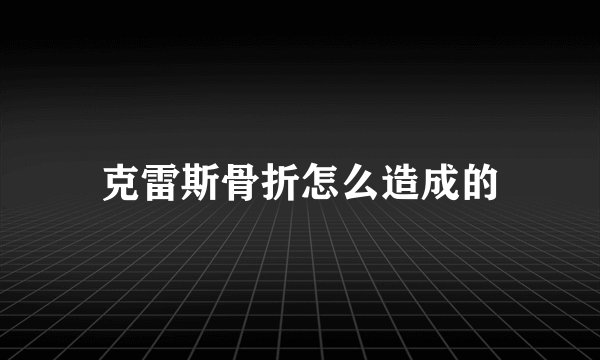 克雷斯骨折怎么造成的